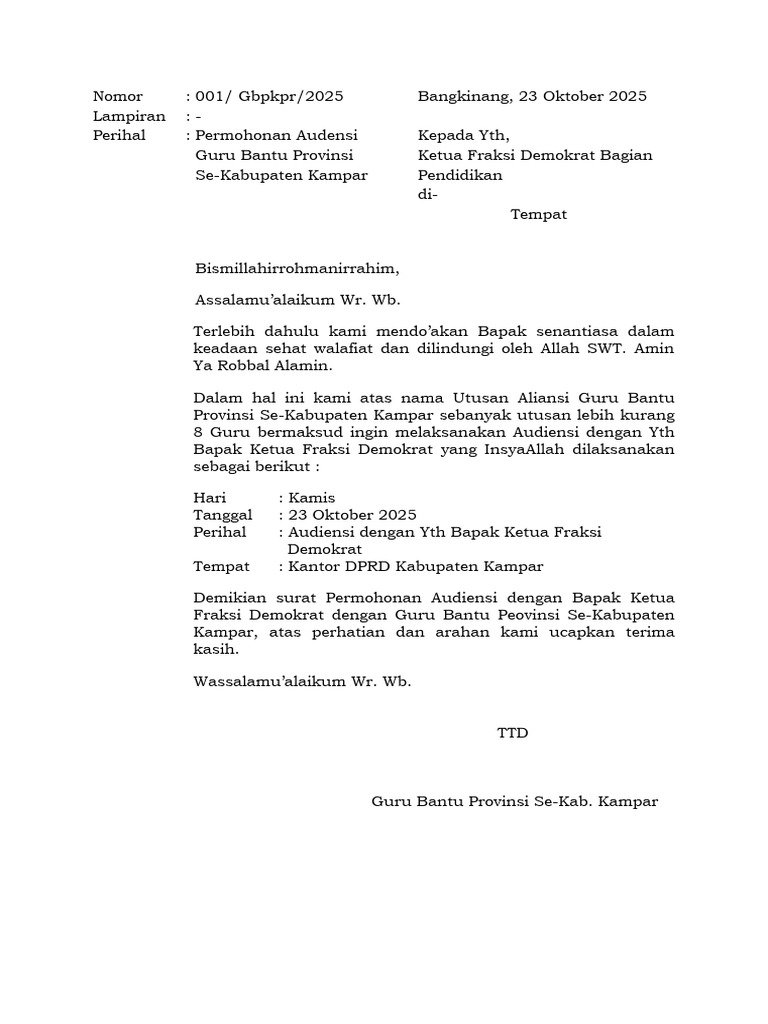 Nomor : 001/ Gbpkpr/2025
Lampiran : -
Perihal : Permohonan Audensi Guru Bantu Provinsi Se-Kabupaten Kampar

Bangkinang, 23 Oktober 2025

Kepada Yth,
Ketua Fraksi Demokrat Bagian Pendidikan
di-
Tempat

Bismillahirrohmanirrahim,

Assalamu'alaikum Wr. Wb.

Terlebih dahulu kami mendo'akan Bapak senantiasa dalam keadaan sehat walafiat dan dilindungi oleh Allah SWT. Amin Ya Robbal Alamin.

Dalam hal ini kami atas nama Utusan Aliansi Guru Bantu Provinsi Se-Kabupaten Kampar sebanyak utusan lebih kurang 8 Guru bermaksud ingin melaksanakan Audiensi dengan Yth Bapak Ketua Fraksi Demokrat yang InsyaAllah dilaksanakan sebagai berikut :

Hari : Kamis
Tanggal : 23 Oktober 2025
Perihal : Audiensi dengan Yth Bapak Ketua Fraksi Demokrat
Tempat : Kantor DPRD Kabupaten Kampar

Demikian surat Permohonan Audiensi dengan Bapak Ketua Fraksi Demokrat dengan Guru Bantu Peovinsi Se-Kabupaten Kampar, atas perhatian dan arahan kami ucapkan terima kasih.

Wassalamu'alaikum Wr. Wb.

TTD

Guru Bantu Provinsi Se-Kab. Kampar